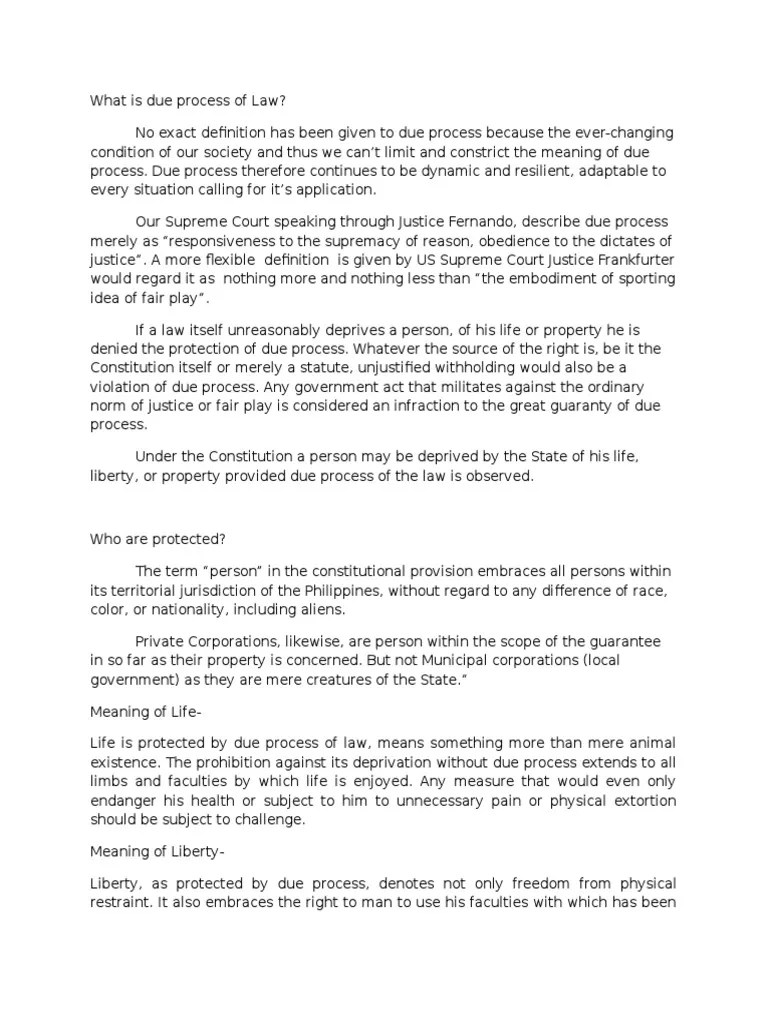 What is due process of Law?

No exact definition has been given to due process because the ever-changing condition of our society and thus we can't limit and constrict the meaning of due process. Due process therefore continues to be dynamic and resilient, adaptable to every situation calling for it's application.

Our Supreme Court speaking through Justice Fernando, describe due process merely as "responsiveness to the supremacy of reason, obedience to the dictates of justice". A more flexible definition is given by US Supreme Court Justice Frankfurter would regard it as nothing more and nothing less than "the embodiment of sporting idea of fair play".

If a law itself unreasonably deprives a person, of his life or property he is denied the protection of due process. Whatever the source of the right is, be it the Constitution itself or merely a statute, unjustified withholding would also be a violation of due process. Any government act that militates against the ordinary norm of justice or fair play is considered an infraction to the great guaranty of due process.

Under the Constitution a person may be deprived by the State of his life, liberty, or property provided due process of the law is observed.

Who are protected?

The term "person" in the constitutional provision embraces all persons within its territorial jurisdiction of the Philippines, without regard to any difference of race, color, or nationality, including aliens.

Private Corporations, likewise, are person within the scope of the guarantee in so far as their property is concerned. But not Municipal corporations (local government) as they are mere creatures of the State."

Meaning of Life-

Life is protected by due process of law, means something more than mere animal existence. The prohibition against its deprivation without due process extends to all limbs and faculties by which life is enjoyed. Any measure that would even only endanger his health or subject to him to unnecessary pain or physical extortion should be subject to challenge.

Meaning of Liberty-

Liberty, as protected by due process, denotes not only freedom from physical restraint. It also embraces the right to man to use his faculties with which has been